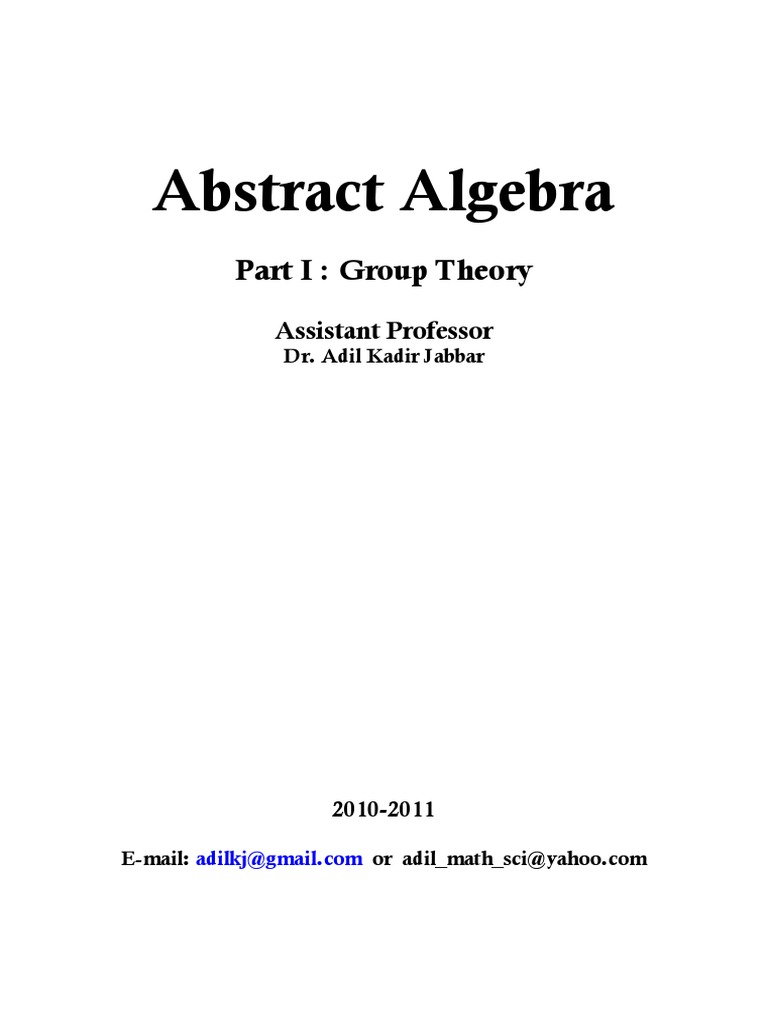 Abstract Algebra

Part I : Group Theory

Assistant Professor
Dr. Adil Kadir Jabbar

2010-2011

E-mail: adilkj@gmail.com or adil_math_sci@yahoo.com